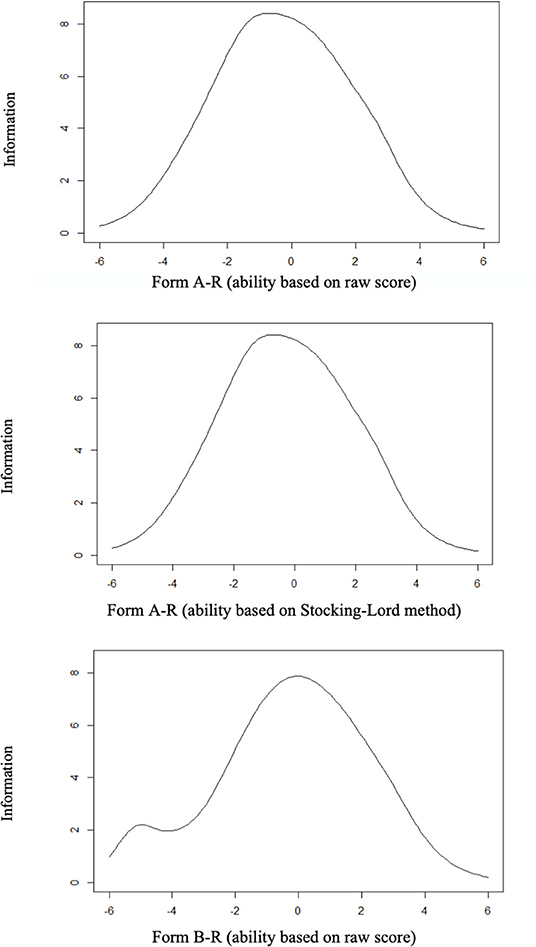 Information

8
6
4
2
0

-6 -4 -2 0 2 4 6

Form A-R (ability based on raw score)

Information

8
6
4
2
0

-6 -4 -2 0 2 4 6

Form A-R (ability based on Stocking-Lord method)

Information

8
6
4
2
0

-6 -4 -2 0 2 4 6

Form B-R (ability based on raw score)